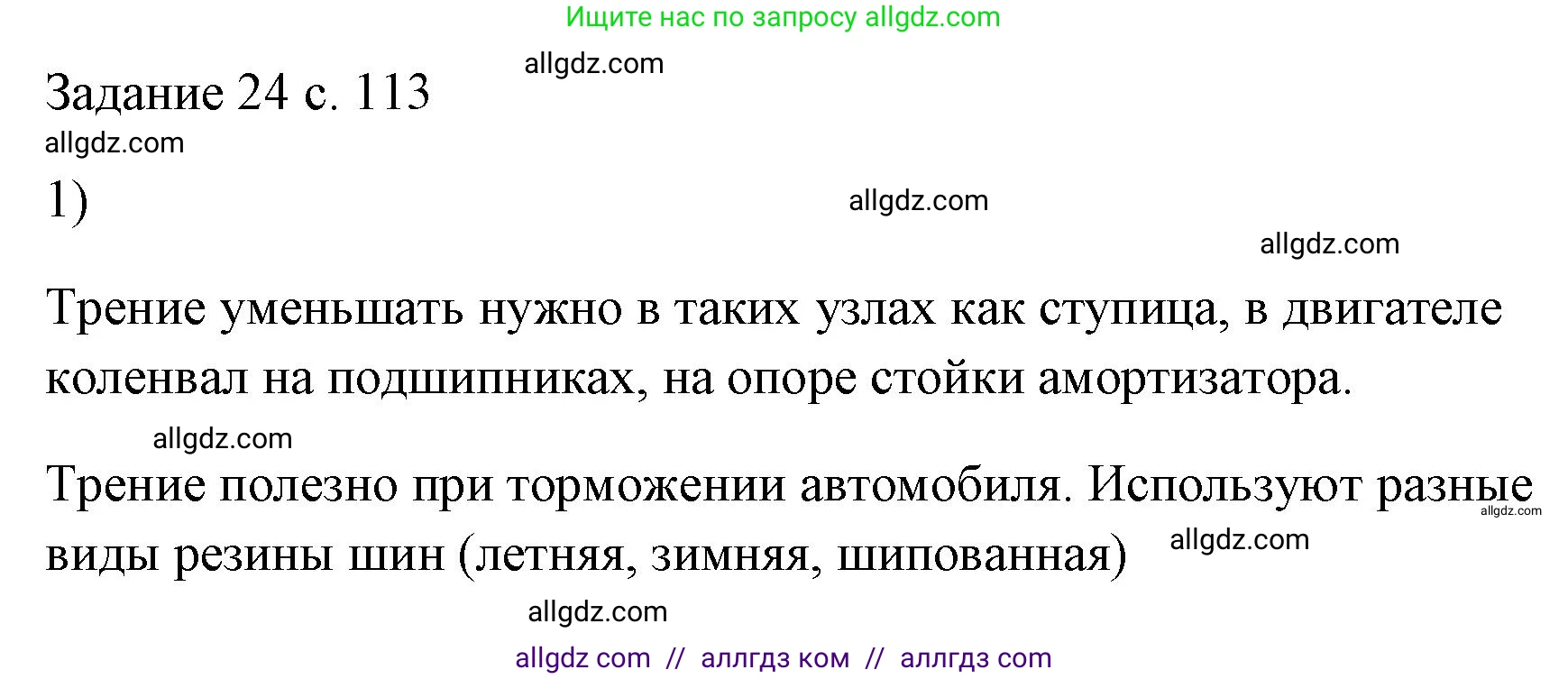 Ищите нас по запросу allgdz.com

allgdz.com

Задание 24 с. 113

allgdz.com

1)

allgdz.com

allgdz.com

Трение уменьшать нужно в таких узлах как ступица, в двигателе коленвал на подшипниках, на опоре стойки амортизатора.

allgdz.com

Трение полезно при торможении автомобиля. Используют разные виды резины шин (летняя, зимняя, шипованная)

allgdz.com

allgdz.com

allgdz.com

allgdz com // аллгдз ком // аллгдз com